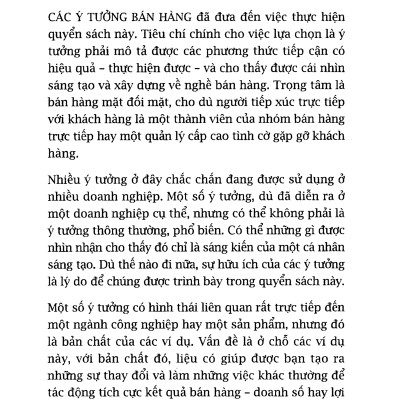 CÁC Ý TƯỞNG BÁN HÀNG đã đưa đến việc thực hiện quyển sách này. Tiêu chí chính cho việc lựa chọn là ý tưởng phải mô tả được các phương thức tiếp cận có hiệu quả – thực hiện được – và cho thấy được cái nhìn sáng tạo và xây dựng về nghề bán hàng. Trọng tâm là bán hàng mặt đối mặt, cho dù người tiếp xúc trực tiếp với khách hàng là một thành viên của nhóm bán hàng trực tiếp hay một quản lý cấp cao tình cờ gặp gỡ khách hàng.

Nhiều ý tưởng ở đây chắc chắn đang được sử dụng ở nhiều doanh nghiệp. Một số ý tưởng, dù đã diễn ra ở một doanh nghiệp cụ thể, nhưng có thể không phải là ý tưởng thông thường, phổ biến. Có thể những gì được nhìn nhận cho thấy đó chỉ là sáng kiến của một cá nhân sáng tạo. Dù thế nào đi nữa, sự hữu ích của các ý tưởng là lý do để chúng được trình bày trong quyển sách này.

Một số ý tưởng có hình thái liên quan rất trực tiếp đến một ngành công nghiệp hay một sản phẩm, nhưng đó là bản chất của các ví dụ. Vấn đề là ở chỗ các ví dụ này, với bản chất đó, liệu có giúp được bạn tạo ra những sự thay đổi và làm những việc khác thường để tác động tích cực kết quả bán hàng – doanh số hay lợi